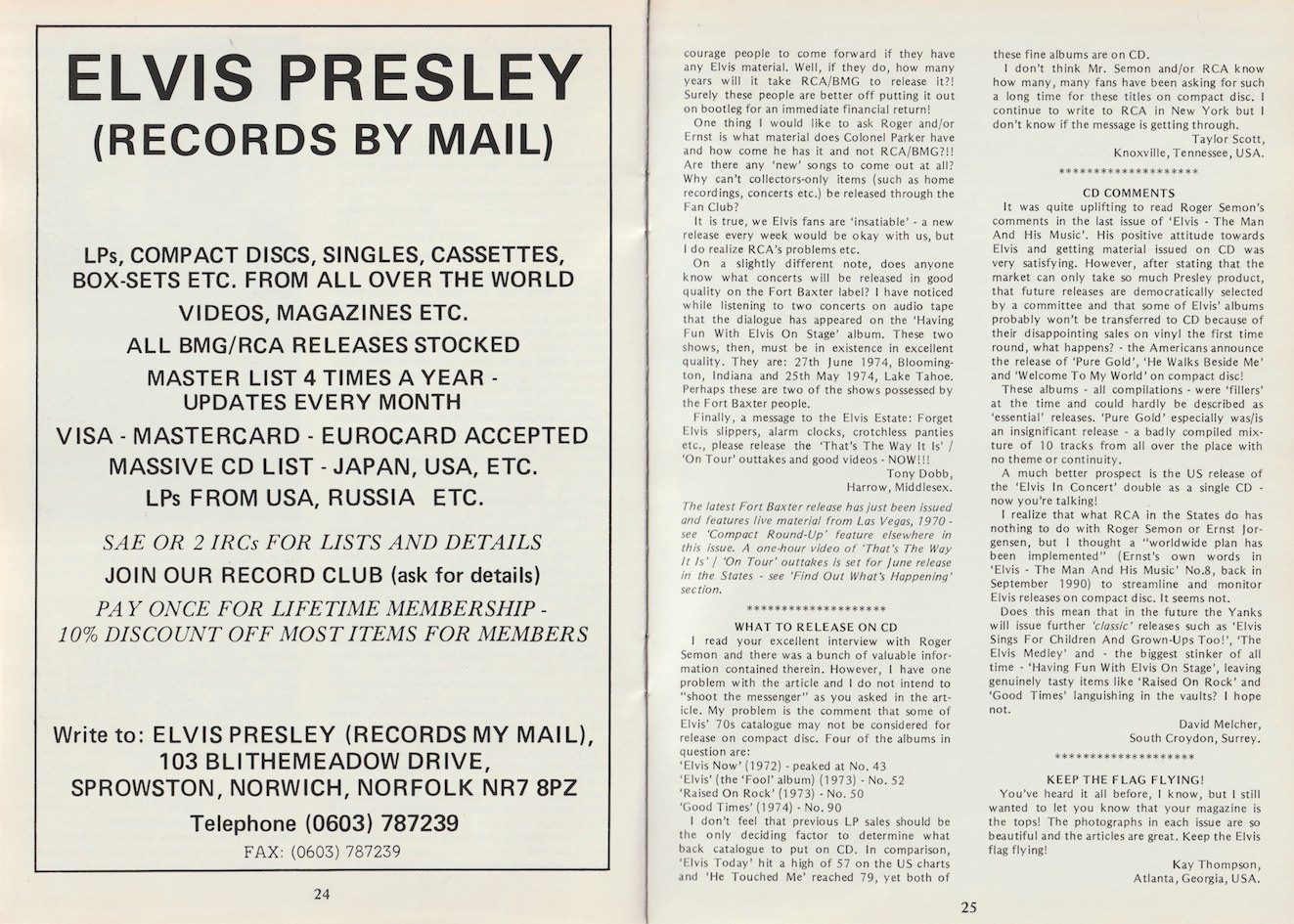 ELVIS PRESLEY
(RECORDS BY MAIL)

LPs, COMPACT DISCS, SINGLES, CASSETTES, BOX-SETS ETC. FROM ALL OVER THE WORLD

VIDEOS, MAGAZINES ETC.

ALL BMG/RCA RELEASES STOCKED

MASTER LIST 4 TIMES A YEAR - UPDATES EVERY MONTH

VISA - MASTERCARD - EUROCARD ACCEPTED

MASSIVE CD LIST - JAPAN, USA, ETC.

LPs FROM USA, RUSSIA ETC.

SAE OR 2 IRCs FOR LISTS AND DETAILS

JOIN OUR RECORD CLUB (ask for details)

PAY ONCE FOR LIFETIME MEMBERSHIP - 10% DISCOUNT OFF MOST ITEMS FOR MEMBERS

Write to: ELVIS PRESLEY (RECORDS MY MAIL), 103 BLITHEMEADOW DRIVE, SPROWSTON, NORWICH, NORFOLK NR7 8PZ

Telephone (0603) 787239

FAX: (0603) 787239

24

courage people to come forward if they have any Elvis material. Well, if they do, how many years will it take RCA/BMG to release it?! Surely these people are better off putting it out on bootleg for an immediate financial return!

One thing I would like to ask Roger and/or Ernst is what material does Colonel Parker have and how come he has it and not RCA/BMG?!! Are there any 'new' songs to come out at all? Why can't collectors-only items (such as home recordings, concerts etc.) be released through the Fan Club?

It is true, we Elvis fans are 'insatiable' - a new release every week would be okay with us, but I do realize RCA's problems etc.

On a slightly different note, does anyone know what concerts will be released in good quality on the Fort Baxter label? I have noticed while listening to two concerts on audio tape that the dialogue has appeared on the 'Having Fun With Elvis On Stage' album. These two shows, then, must be in existence in excellent quality. They are: 27th June 1974, Bloomington, Indiana and 25th May 1974, Lake Tahoe. Perhaps these are two of the shows possessed by the Fort Baxter people.

Finally, a message to the Elvis Estate: Forget Elvis slippers, alarm clocks, crotchless panties etc., please release the 'That's The Way It Is' / 'On Tour' outtakes and good videos - NOW!!!

Tony Dobb,
Harrow, Middlesex.

The latest Fort Baxter release has just been issued and features live material from Las Vegas, 1970 - see 'Compact Round-Up' feature elsewhere in this issue. A one-hour video of 'That's The Way It Is' / 'On Tour' outtakes is set for June release in the States - see 'Find Out What's Happening' section.

********************

WHAT TO RELEASE ON CD

I read your excellent interview with Roger Semon and there was a bunch of valuable information contained therein. However, I have one problem with the article and I do not intend to "shoot the messenger" as you asked in the article. My problem is the comment that some of Elvis' 70s catalogue may not be considered for release on compact disc. Four of the albums in question are:
'Elvis Now' (1972) - peaked at No. 43
'Elvis' (the 'Fool' album) (1973) - No. 52
'Raised On Rock' (1973) - No. 50
'Good Times' (1974) - No. 90

I don't feel that previous LP sales should be the only deciding factor to determine what back catalogue to put on CD. In comparison, 'Elvis Today' hit a high of 57 on the US charts and 'He Touched Me' reached 79, yet both of these fine albums are on CD.

I don't think Mr. Semon and/or RCA know how many, many fans have been asking for such a long time for these titles on compact disc. I continue to write to RCA in New York but I don't know if the message is getting through.

Taylor Scott,
Knoxville, Tennessee, USA.

********************

CD COMMENTS

It was quite uplifting to read Roger Semon's comments in the last issue of 'Elvis - The Man And His Music'. His positive attitude towards Elvis and getting material issued on CD was very satisfying. However, after stating that the market can only take so much Presley product, that future releases are democratically selected by a committee and that some of Elvis' albums probably won't be transferred to CD because of their disappointing sales on vinyl the first time round, what happens? - the Americans announce the release of 'Pure Gold', 'He Walks Beside Me' and 'Welcome To My World' on compact disc!

These albums - all compilations - were 'fillers' at the time and could hardly be described as 'essential' releases. 'Pure Gold' especially was/is an insignificant release - a badly compiled mixture of 10 tracks from all over the place with no theme or continuity.

A much better prospect is the US release of the 'Elvis In Concert' double as a single CD - now you're talking!

I realize that what RCA in the States do has nothing to do with Roger Semon or Ernst Jorgensen, but I thought a "worldwide plan has been implemented" (Ernst's own words in 'Elvis - The Man And His Music' No.8, back in September 1990) to streamline and monitor Elvis releases on compact disc. It seems not.

Does this mean that in the future the Yanks will issue further 'classic' releases such as 'Elvis Sings For Children And Grown-Ups Too!', 'The Elvis Medley' and - the biggest stinker of all time - 'Having Fun With Elvis On Stage', leaving genuinely tasty items like 'Raised On Rock' and 'Good Times' languishing in the vaults? I hope not.

David Melcher,
South Croydon, Surrey.

********************

KEEP THE FLAG FLYING!

You've heard it all before, I know, but I still wanted to let you know that your magazine is the tops! The photographs in each issue are so beautiful and the articles are great. Keep the Elvis flag flying!

Kay Thompson,
Atlanta, Georgia, USA.

25